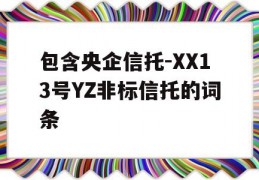 包含央企信托-XX13号YZ非标信托的词条